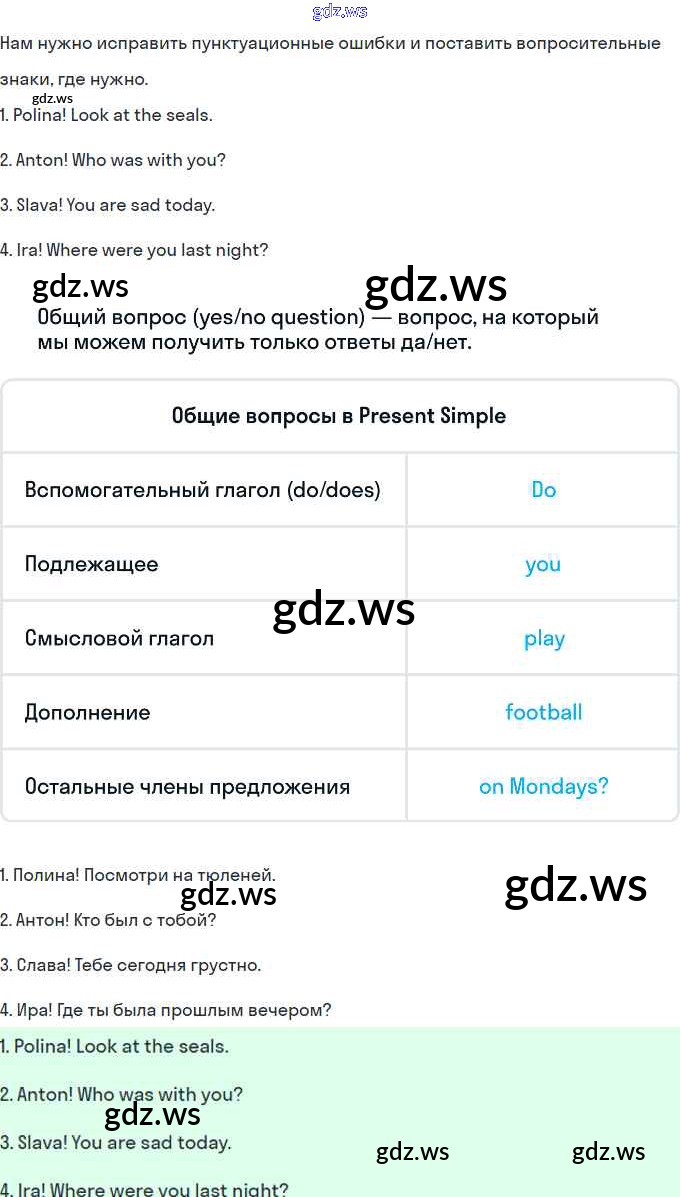 Нам нужно исправить пунктуационные ошибки и поставить вопросительные знаки, где нужно.

1. Polina! Look at the seals.

2. Anton! Who was with you?

3. Slava! You are sad today.

4. Ira! Where were you last night?

Общий вопрос (yes/no question) — вопрос, на который мы можем получить только ответы да/нет.

| Общие вопросы в Present Simple | |
|---|---|
| Вспомогательный глагол (do/does) | Do |
| Подлежащее | you |
| Смысловой глагол | play |
| Дополнение | football |
| Остальные члены предложения | on Mondays? |

1. Полина! Посмотри на тюленей.

2. Антон! Кто был с тобой?

3. Слава! Тебе сегодня грустно.

4. Ира! Где ты была прошлым вечером?

1. Polina! Look at the seals.

2. Anton! Who was with you?

3. Slava! You are sad today.

4. Ira! Where were you last night?

gdz.ws